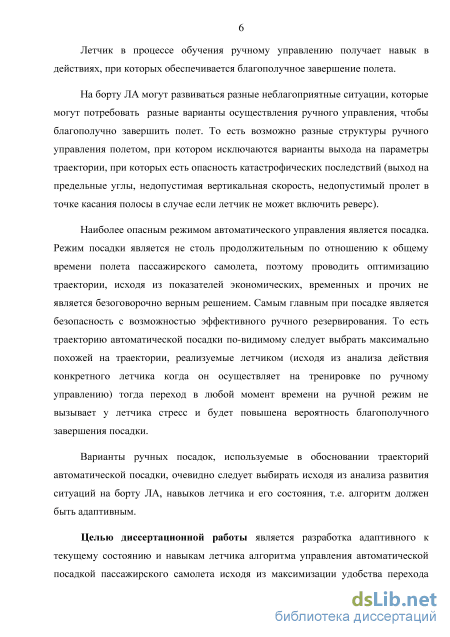 6

Летчик в процессе обучения ручному управлению получает навык в действиях, при которых обеспечивается благополучное завершение полета.

На борту ЛА могут развиваться разные неблагоприятные ситуации, которые могут потребовать разные варианты осуществления ручного управления, чтобы благополучно завершить полет. То есть возможно разные структуры ручного управления полетом, при котором исключаются варианты выхода на параметры траектории, при которых есть опасность катастрофических последствий (выход на предельные углы, недопустимая вертикальная скорость, недопустимый пролет в точке касания полосы в случае если летчик не может включить реверс).

Наиболее опасным режимом автоматического управления является посадка. Режим посадки является не столь продолжительным по отношению к общему времени полета пассажирского самолета, поэтому проводить оптимизацию траектории, исходя из показателей экономических, временных и прочих не является безоговорочно верным решением. Самым главным при посадке является безопасность с возможностью эффективного ручного резервирования. То есть траекторию автоматической посадки по-видимому следует выбрать максимально похожей на траектории, реализуемые летчиком (исходя из анализа действия конкретного летчика когда он осуществляет на тренировке по ручному управлению) тогда переход в любой момент времени на ручной режим не вызывает у летчика стресс и будет повышена вероятность благополучного завершения посадки.

Варианты ручных посадок, используемые в обосновании траекторий автоматической посадки, очевидно следует выбирать исходя из анализа развития ситуаций на борту ЛА, навыков летчика и его состояния, т.е. алгоритм должен быть адаптивным.

Целью диссертационной работы является разработка адаптивного к текущему состоянию и навыкам летчика алгоритма управления автоматической посадкой пассажирского самолета исходя из максимизации удобства перехода

dsLib.net
библиотека диссертаций